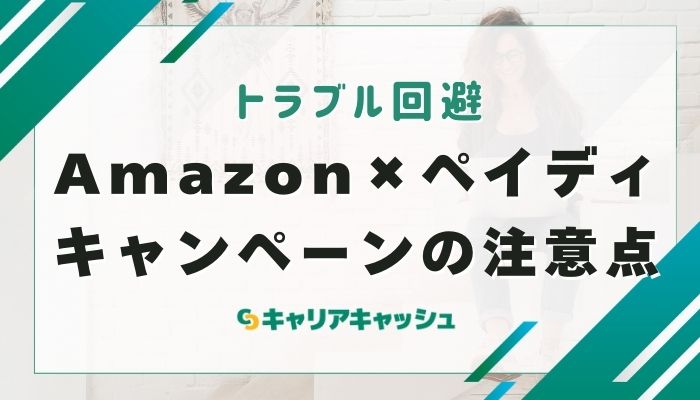 トラブル回避
Amazon×ペイディ
キャンペーンの注意点

キャリアキャッシュ